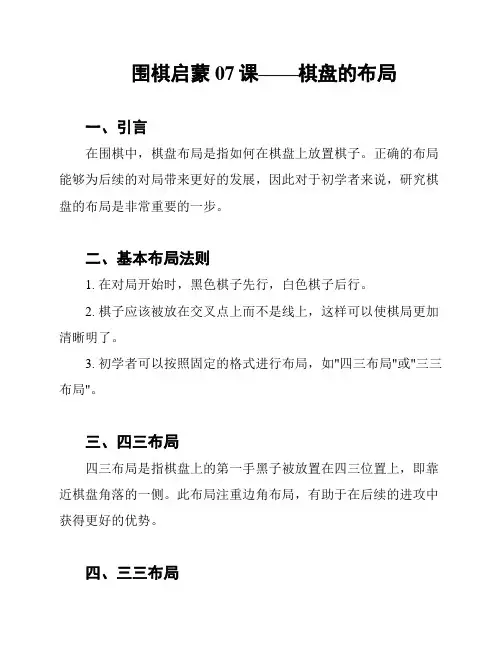 围棋启蒙 07 课——棋盘的布局

一、引言

在围棋中，棋盘布局是指如何在棋盘上放置棋子。正确的布局能够为后续的对局带来更好的发展，因此对于初学者来说，研究棋盘的布局是非常重要的一步。

二、基本布局法则

1. 在对局开始时，黑色棋子先行，白色棋子后行。

2. 棋子应该被放在交叉点上而不是线上，这样可以使棋局更加清晰明了。

3. 初学者可以按照固定的格式进行布局，如"四三布局"或"三三布局"。

三、四三布局

四三布局是指棋盘上的第一手黑子被放置在四三位置上，即靠近棋盘角落的一侧。此布局注重边角布局，有助于在后续的进攻中获得更好的优势。

四、三三布局